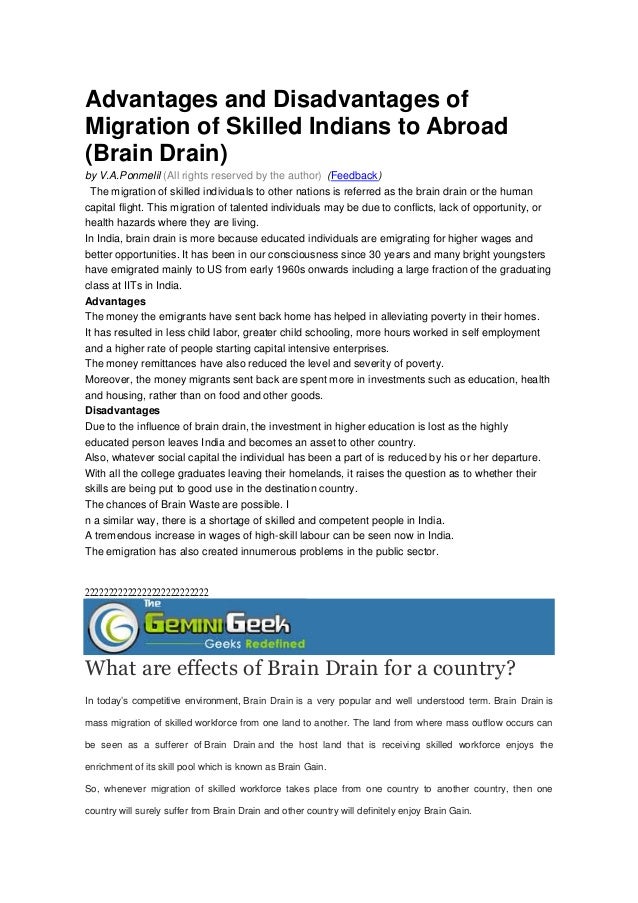 Advantages and Disadvantages of Migration of Skilled Indians to Abroad (Brain Drain)

by V.A.Ponmelil (All rights reserved by the author) (Feedback)

The migration of skilled individuals to other nations is referred as the brain drain or the human capital flight. This migration of talented individuals may be due to conflicts, lack of opportunity, or health hazards where they are living.

In India, brain drain is more because educated individuals are emigrating for higher wages and better opportunities. It has been in our consciousness since 30 years and many bright youngsters have emigrated mainly to US from early 1960s onwards including a large fraction of the graduating class at IITs in India.

Advantages

The money the emigrants have sent back home has helped in alleviating poverty in their homes.

It has resulted in less child labor, greater child schooling, more hours worked in self employment and a higher rate of people starting capital intensive enterprises.

The money remittances have also reduced the level and severity of poverty.

Moreover, the money migrants sent back are spent more in investments such as education, health and housing, rather than on food and other goods.

Disadvantages

Due to the influence of brain drain, the investment in higher education is lost as the highly educated person leaves India and becomes an asset to other country.

Also, whatever social capital the individual has been a part of is reduced by his or her departure.

With all the college graduates leaving their homelands, it raises the question as to whether their skills are being put to good use in the destination country.

The chances of Brain Waste are possible. I

n a similar way, there is a shortage of skilled and competent people in India.

A tremendous increase in wages of high-skill labour can be seen now in India.

The emigration has also created innumerous problems in the public sector.

??????????????????????????

The GEMINI Geek Geeks Redefined

What are effects of Brain Drain for a country?

In today's competitive environment, Brain Drain is a very popular and well understood term. Brain Drain is mass migration of skilled workforce from one land to another. The land from where mass outflow occurs can be seen as a sufferer of Brain Drain and the host land that is receiving skilled workforce enjoys the enrichment of its skill pool which is known as Brain Gain.

So, whenever migration of skilled workforce takes place from one country to another country, then one country will surely suffer from Brain Drain and other country will definitely enjoy Brain Gain.